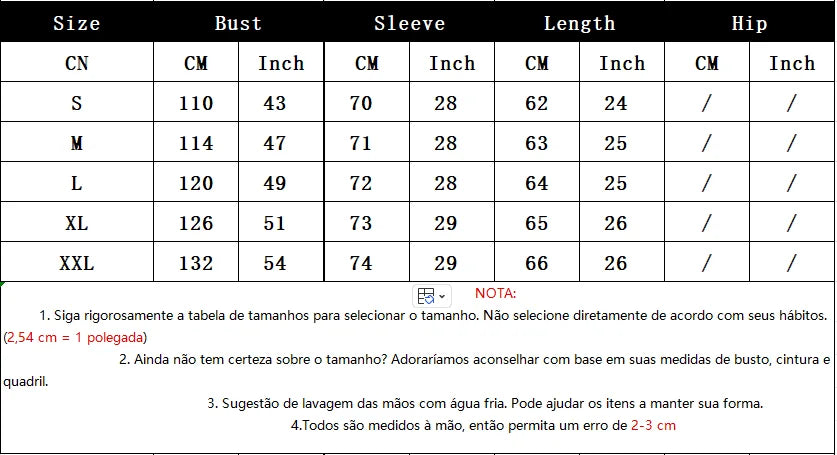 | Size | Bust | | Sleeve | | Length | | Hip | |
|---|---|---|---|---|---|---|---|---|
| CN | CM | Inch | CM | Inch | CM | Inch | CM | Inch |
| S | 110 | 43 | 70 | 28 | 62 | 24 | / | / |
| M | 114 | 47 | 71 | 28 | 63 | 25 | / | / |
| L | 120 | 49 | 72 | 28 | 64 | 25 | / | / |
| XL | 126 | 51 | 73 | 29 | 65 | 26 | / | / |
| XXL | 132 | 54 | 74 | 29 | 66 | 26 | / | / |

NOTA:

1. Siga rigorosamente a tabela de tamanhos para selecionar o tamanho. Não selecione diretamente de acordo com seus hábitos. (2,54 cm = 1 polegada)

2. Ainda não tem certeza sobre o tamanho? Adoraríamos aconselhar com base em suas medidas de busto, cintura e quadril.

3. Sugestão de lavagem das mãos com água fria. Pode ajudar os itens a manter sua forma.

4.Todos são medidos à mão, então permita um erro de 2-3 cm